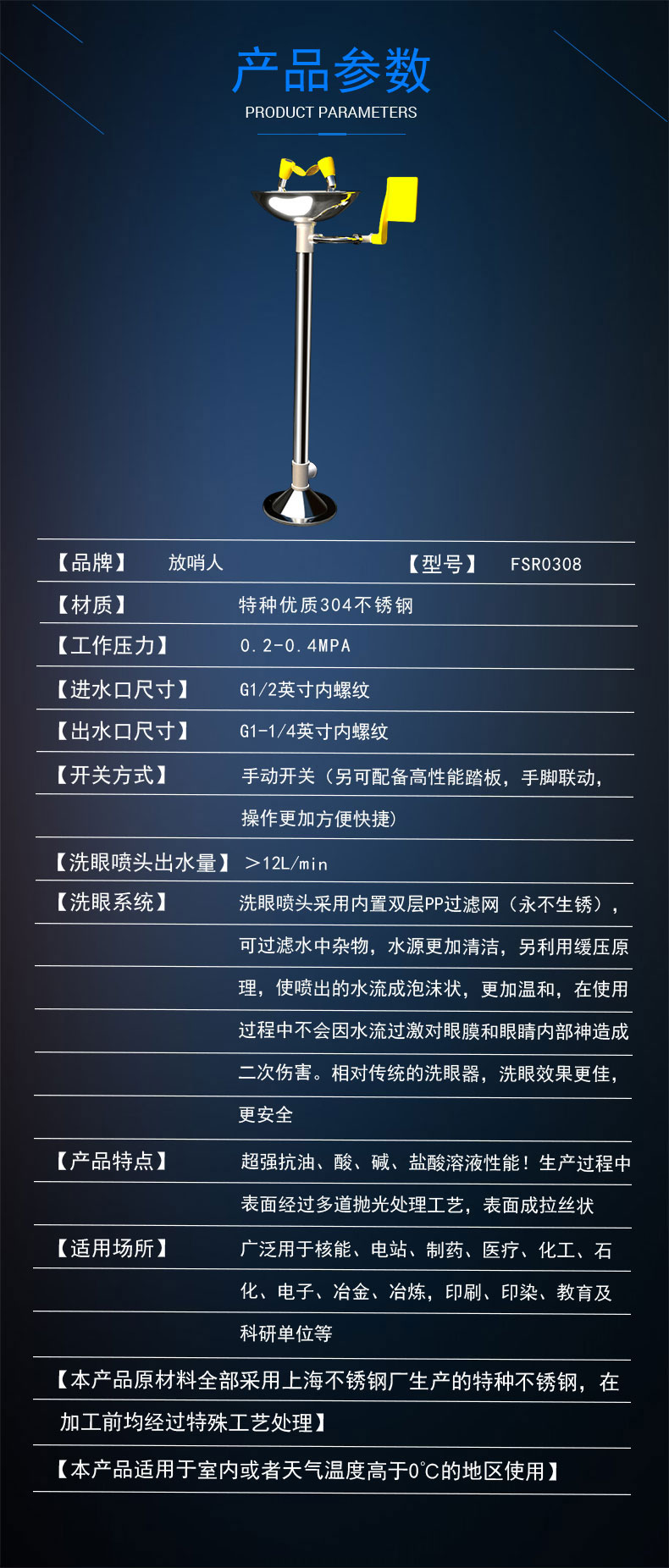 产品参数
PRODUCT PARAMETERS

【品牌】 放哨人 【型号】 FSR0308

【材质】 特种优质304不锈钢

【工作压力】 0.2-0.4MPA

【进水口尺寸】 G1/2英寸内螺纹

【出水口尺寸】 G1-1/4英寸内螺纹

【开关方式】 手动开关（另可配备高性能踏板，手脚联动，操作更加方便快捷）

【洗眼喷头出水量】 ＞12L/min

【洗眼系统】 洗眼喷头采用内置双层PP过滤网（永不生锈），可过滤水中杂物，水源更加清洁，另利用缓压原理，使喷出的水流成泡沫状，更加温和，在使用过程中不会因水流过激对眼膜和眼睛内部神造成二次伤害。相对传统的洗眼器，洗眼效果更佳，更安全

【产品特点】 超强抗油、酸、碱、盐酸溶液性能！生产过程中表面经过多道抛光处理工艺，表面成拉丝状

【适用场所】 广泛用于核能、电站、制药、医疗、化工、石化、电子、冶金、冶炼，印刷、印染、教育及科研单位等

【本产品原材料全部采用上海不锈钢厂生产的特种不锈钢，在加工前均经过特殊工艺处理】

【本产品适用于室内或者天气温度高于0℃的地区使用】